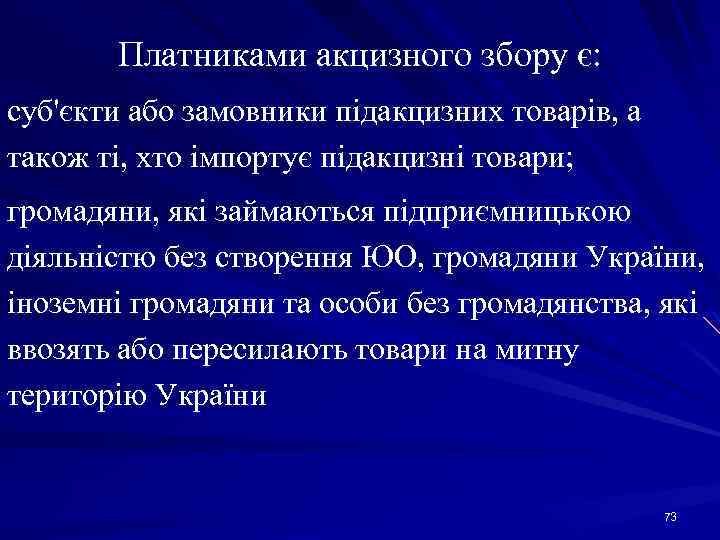 Платниками акцизного збору є:

суб'єкти або замовники підакцизних товарів, а також ті, хто імпортує підакцизні товари;

громадяни, які займаються підприємницькою діяльністю без створення ЮО, громадяни України, іноземні громадяни та особи без громадянства, які ввозять або пересилають товари на митну територію України

73